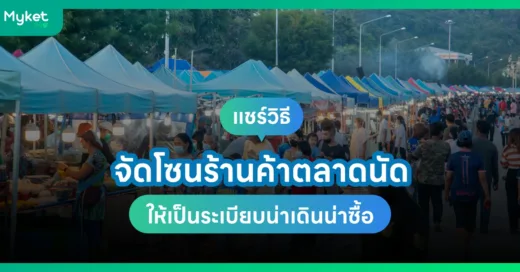 Myket

แชร์วิธี

จัดโซนร้านค้าตลาดนัด

ให้เป็นระเบียบน่าเดินน่าซื้อ